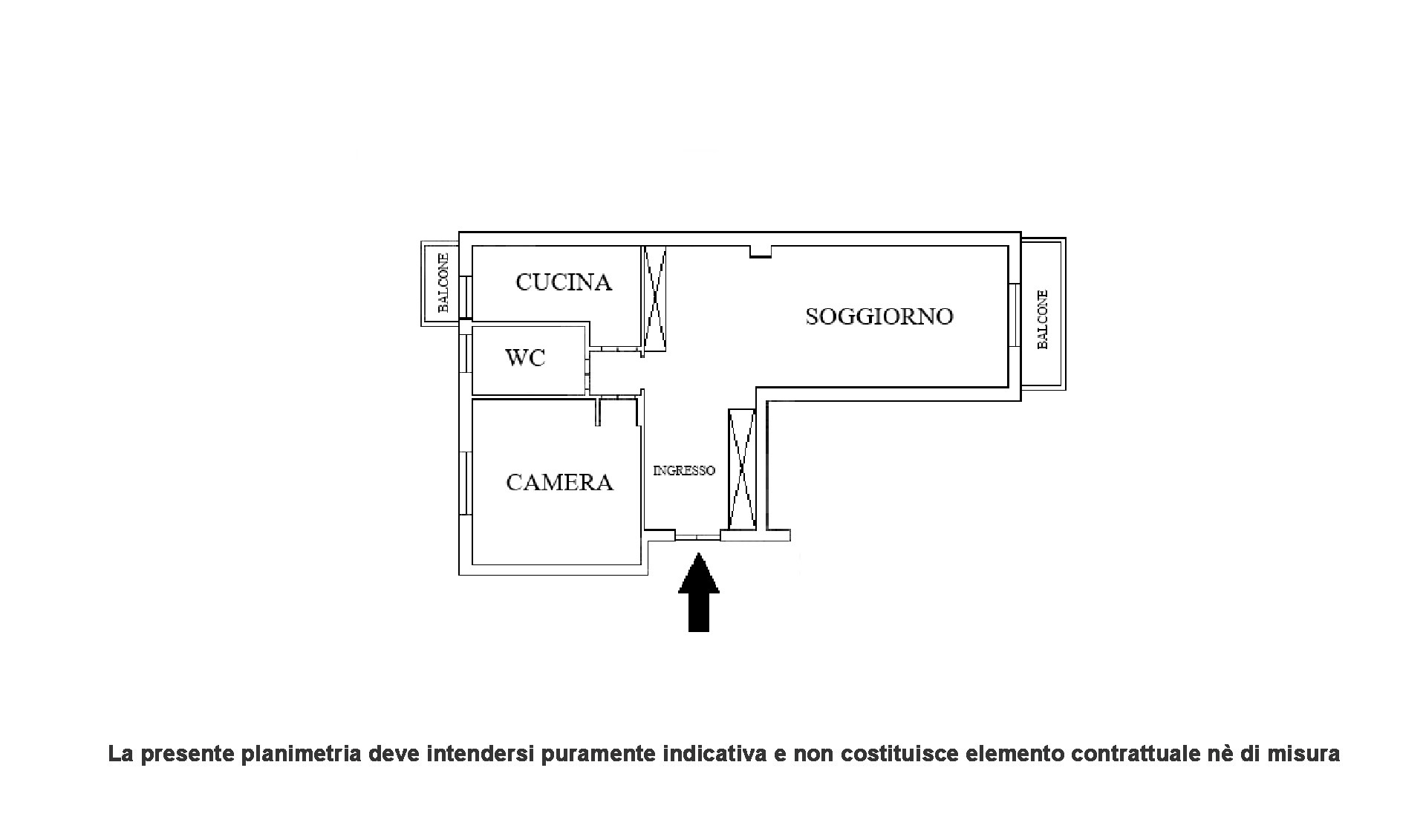 BALCONE

CUCINA

SOGGIORNO

BALCONE

WC

CAMERA

INGRESSO

La presente planimetria deve intendersi puramente indicativa e non costituisce elemento contrattuale nè di misura